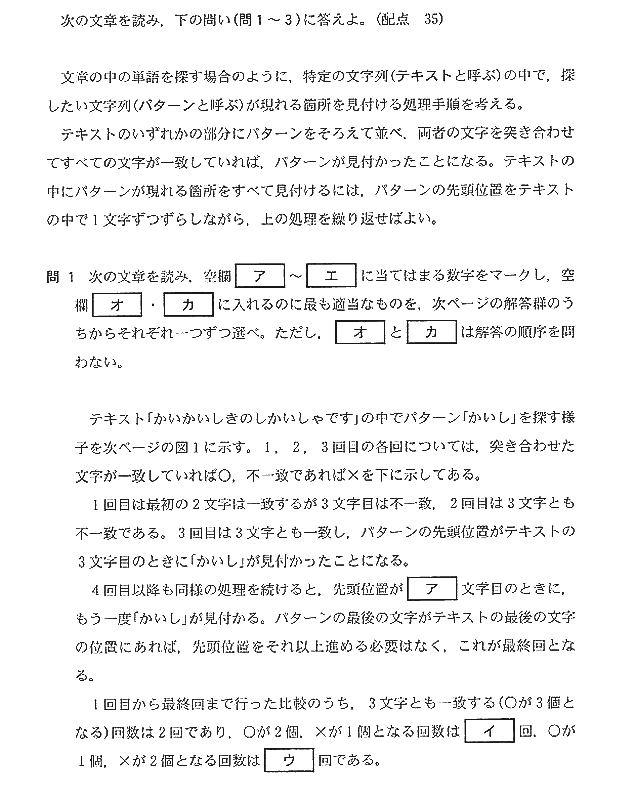 次の文章を読み，下の問い(問１～３)に答えよ。(配点　35)

文章の中の単語を探す場合のように，特定の文字列(テキストと呼ぶ)の中で，探したい文字列(パターンと呼ぶ)が現れる箇所を見付ける処理手順を考える。

テキストのいずれかの部分にパターンをそろえて並べ，両者の文字を突き合わせてすべての文字が一致していれば，パターンが見付かったことになる。テキストの中にパターンが現れる箇所をすべて見付けるには，パターンの先頭位置をテキストの中で１文字ずつずらしながら，上の処理を繰り返せばよい。

問１　次の文章を読み，空欄 ア ～ エ に当てはまる数字をマークし，空欄 オ ・ カ に入れるのに最も適当なものを，次ページの解答群のうちからそれぞれ一つずつ選べ。ただし， オ と カ は解答の順序を問わない。

テキスト「かいかいしきのしかいしゃです」の中でパターン「かいし」を探す様子を次ページの図１に示す。１，２，３回目の各回については，突き合わせた文字が一致していれば○，不一致であれば×を下に示してある。

１回目は最初の２文字は一致するが３文字目は不一致，２回目は３文字とも不一致である。３回目は３文字とも一致し，パターンの先頭位置がテキストの３文字目のときに「かいし」が見付かったことになる。

４回目以降も同様の処理を続けると，先頭位置が ア 文字目のときに，もう一度「かいし」が見付かる。パターンの最後の文字がテキストの最後の文字の位置にあれば，先頭位置をそれ以上進める必要はなく，これが最終回となる。

１回目から最終回まで行った比較のうち，３文字とも一致する(○が３個となる)回数は２回であり，○が２個，×が１個となる回数は イ 回，○が１個，×が２個となる回数は ウ 回である。